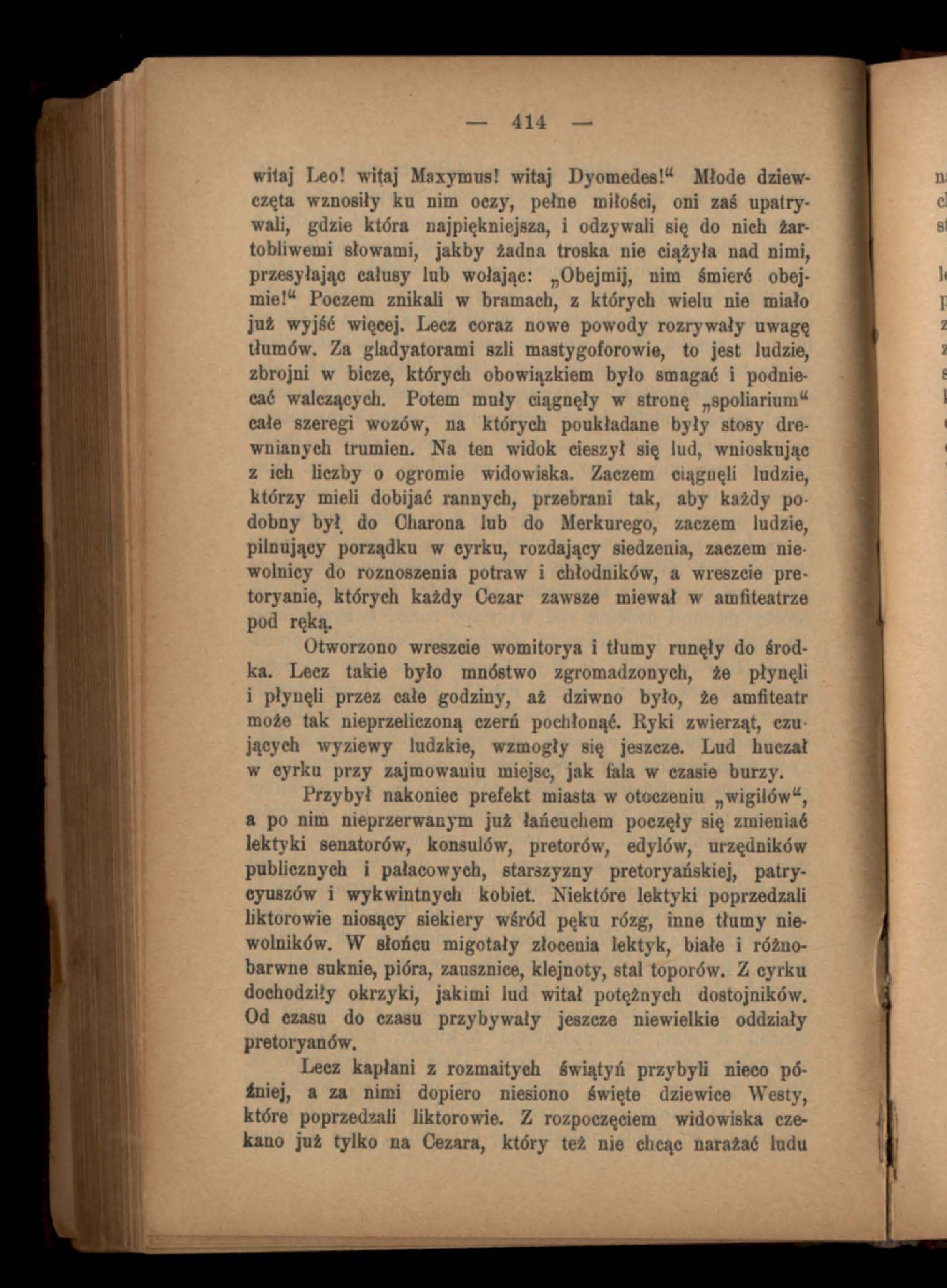 — 414 —

witaj Leo! witaj Maxymus! witaj Dyomedes!“ Młode dziewczęta wznosiły ku nim oczy, pełne miłości, oni zaś upatrywali, gdzie która najpiękniejsza, i odzywali się do nich żartobliwemi słowami, jakby żadna troska nie ciążyła nad nimi, przesyłając całusy lub wołając: „Obejmij, nim śmierć obejmie!“ Poczem znikali w bramach, z których wielu nie miało już wyjść więcej. Lecz coraz nowe powody rozrywały uwagę tłumów. Za gladyatorami szli mastygoforowie, to jest ludzie, zbrojni w bicze, których obowiązkiem było smagać i podniecać walczących. Potem muły ciągnęły w stronę „spoliarium“ całe szeregi wozów, na których poukładane były stosy drewnianych trumien. Na ten widok cieszył się lud, wnioskując z ich liczby o ogromie widowiska. Zaczem ciągnęli ludzie, którzy mieli dobijać rannych, przebrani tak, aby każdy podobny był do Charona lub do Merkurego, zaczem ludzie, pilnujący porządku w cyrku, rozdający siedzenia, zaczem niewolnicy do roznoszenia potraw i chłodników, a wreszcie pretoryanie, których każdy Cezar zawsze miewał w amfiteatrze pod ręką.

Otworzono wreszcie womitorya i tłumy runęły do środka. Lecz takie było mnóstwo zgromadzonych, że płynęli i płynęli przez całe godziny, aż dziwno było, że amfiteatr może tak nieprzeliczoną czerń pochłonąć. Ryki zwierząt, czujących wyziewy ludzkie, wzmogły się jeszcze. Lud huczał w cyrku przy zajmowaniu miejsc, jak fala w czasie burzy.

Przybył nakoniec prefekt miasta w otoczeniu „wigilów“, a po nim nieprzerwanym już łańcuchem poczęły się zmieniać lektyki senatorów, konsulów, pretorów, edylów, urzędników publicznych i pałacowych, starszyzny pretoryańskiej, patrycyuszów i wykwintnych kobiet. Niektóre lektyki poprzedzali liktorowie niosący siekiery wśród pęku rózg, inne tłumy niewolników. W słońcu migotały złocenia lektyk, białe i różnobarwne suknie, pióra, zausznice, klejnoty, stal toporów. Z cyrku dochodziły okrzyki, jakimi lud witał potężnych dostojników. Od czasu do czasu przybywały jeszcze niewielkie oddziały pretoryanów.

Lecz kapłani z rozmaitych świątyń przybyli nieco później, a za nimi dopiero niesiono święte dziewice Westy, które poprzedzali liktorowie. Z rozpoczęciem widowiska czekano już tylko na Cezara, który też nie chcąc narażać ludu